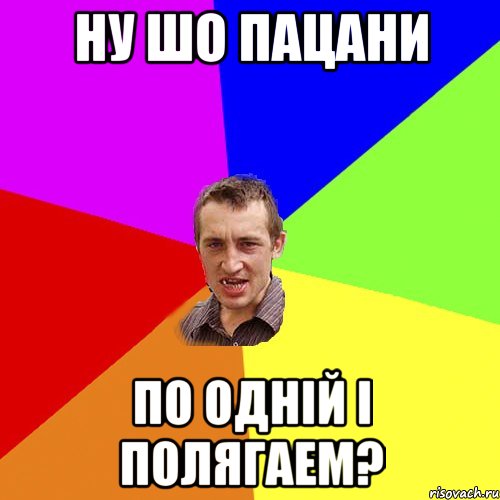 НУ ШО ПАЦАНИ

ПО ОДНІЙ І ПОЛЯГАЕМ?

risovach.ru